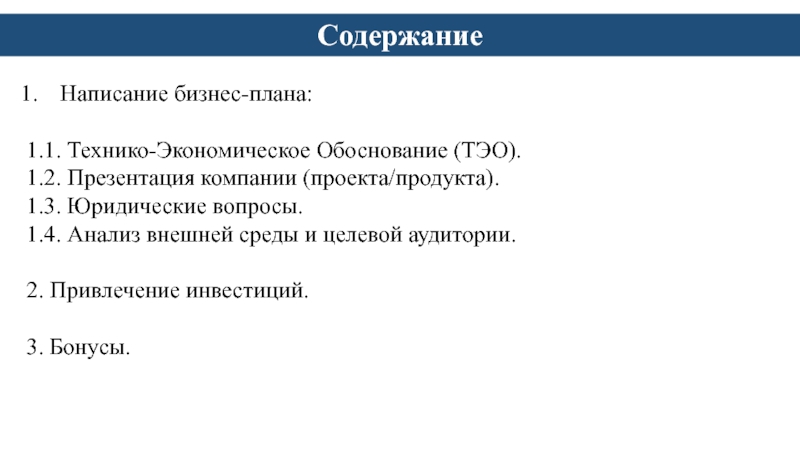 Содержание

1. Написание бизнес-плана:

1.1. Технико-Экономическое Обоснование (ТЭО).
1.2. Презентация компании (проекта/продукта).
1.3. Юридические вопросы.
1.4. Анализ внешней среды и целевой аудитории.

2. Привлечение инвестиций.

3. Бонусы.